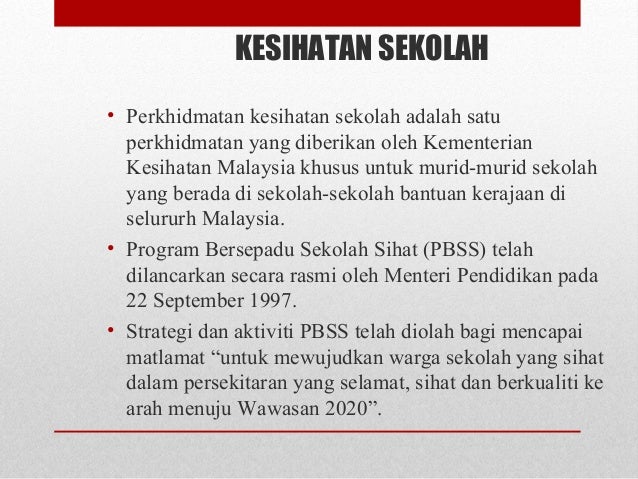 KESIHATAN SEKOLAH

• Perkhidmatan kesihatan sekolah adalah satu perkhidmatan yang diberikan oleh Kementerian Kesihatan Malaysia khusus untuk murid-murid sekolah yang berada di sekolah-sekolah bantuan kerajaan di selururh Malaysia.

• Program Bersepadu Sekolah Sihat (PBSS) telah dilancarkan secara rasmi oleh Menteri Pendidikan pada 22 September 1997.

• Strategi dan aktiviti PBSS telah diolah bagi mencapai matlamat “untuk mewujudkan warga sekolah yang sihat dalam persekitaran yang selamat, sihat dan berkualiti ke arah menuju Wawasan 2020”.